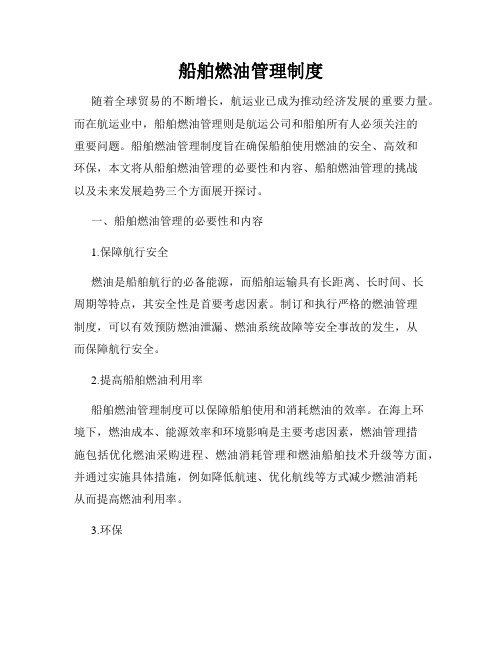 船舶燃油管理制度

随着全球贸易的不断增长，航运业已成为推动经济发展的重要力量。而在航运业中，船舶燃油管理则是航运公司和船舶所有人必须关注的重要问题。船舶燃油管理制度旨在确保船舶使用燃油的安全、高效和环保，本文将从船舶燃油管理的必要性和内容、船舶燃油管理的挑战以及未来发展趋势三个方面展开探讨。

一、船舶燃油管理的必要性和内容

1.保障航行安全

燃油是船舶航行的必备能源，而船舶运输具有长距离、长时间、长周期等特点，其安全性是首要考虑因素。制订和执行严格的燃油管理制度，可以有效预防燃油泄漏、燃油系统故障等安全事故的发生，从而保障航行安全。

2.提高船舶燃油利用率

船舶燃油管理制度可以保障船舶使用和消耗燃油的效率。在海上环境下，燃油成本、能源效率和环境影响是主要考虑因素，燃油管理措施包括优化燃油采购进程、燃油消耗管理和燃油船舶技术升级等方面，并通过实施具体措施，例如降低航速、优化航线等方式减少燃油消耗从而提高燃油利用率。

3.环保